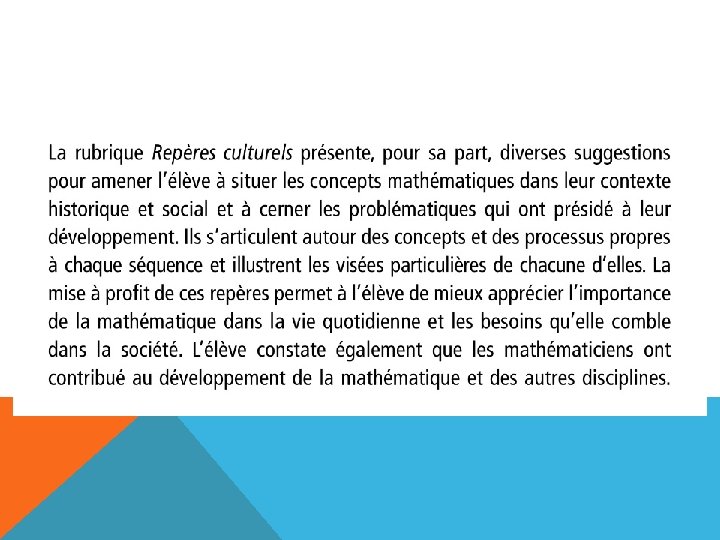 La rubrique Repères culturels présente, pour sa part, diverses suggestions pour amener l'élève à situer les concepts mathématiques dans leur contexte historique et social et à cerner les problématiques qui ont présidé à leur développement. Ils s'articulent autour des concepts et des processus propres à chaque séquence et illustrent les visées particulières de chacune d'elles. La mise à profit de ces repères permet à l'élève de mieux apprécier l'importance de la mathématique dans la vie quotidienne et les besoins qu'elle comble dans la société. L'élève constate également que les mathématiciens ont contribué au développement de la mathématique et des autres disciplines.